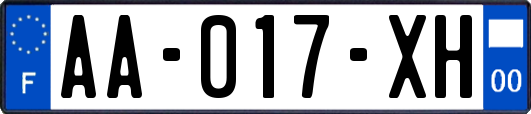 F

AA-017-XH

00